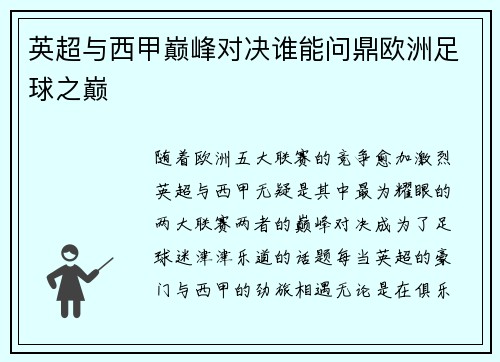 英超与西甲巅峰对决谁能问鼎欧洲足球之巅

随着欧洲五大联赛的竞争愈加激烈英超与西甲无疑是其中最为耀眼的两大联赛两者的巅峰对决成为了足球迷津津乐道的话题每当英超的豪门与西甲的劲旅相遇无论是在俱乐